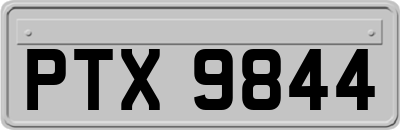 PTX 9844